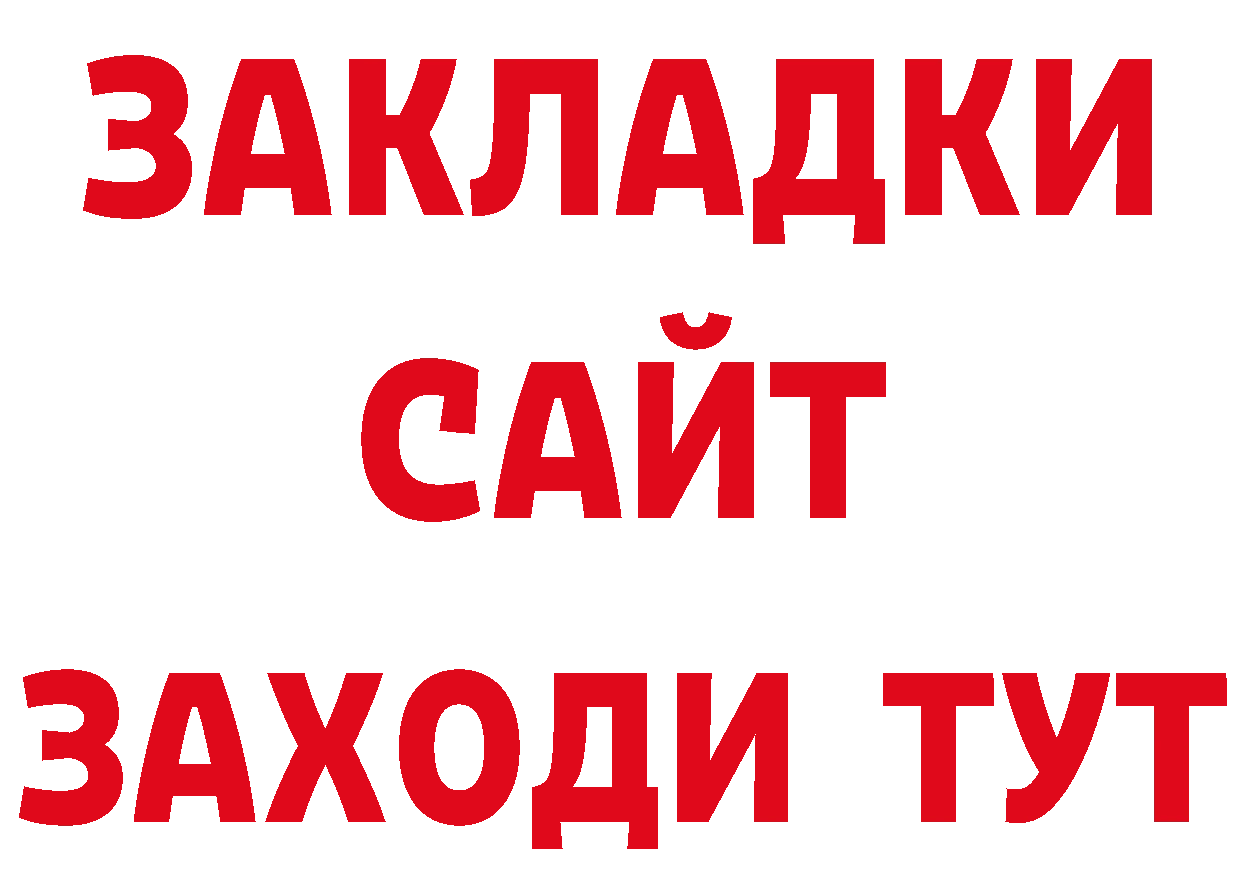 ЗАКЛАДКИ
САЙТ
ЗАХОДИ ТУТ